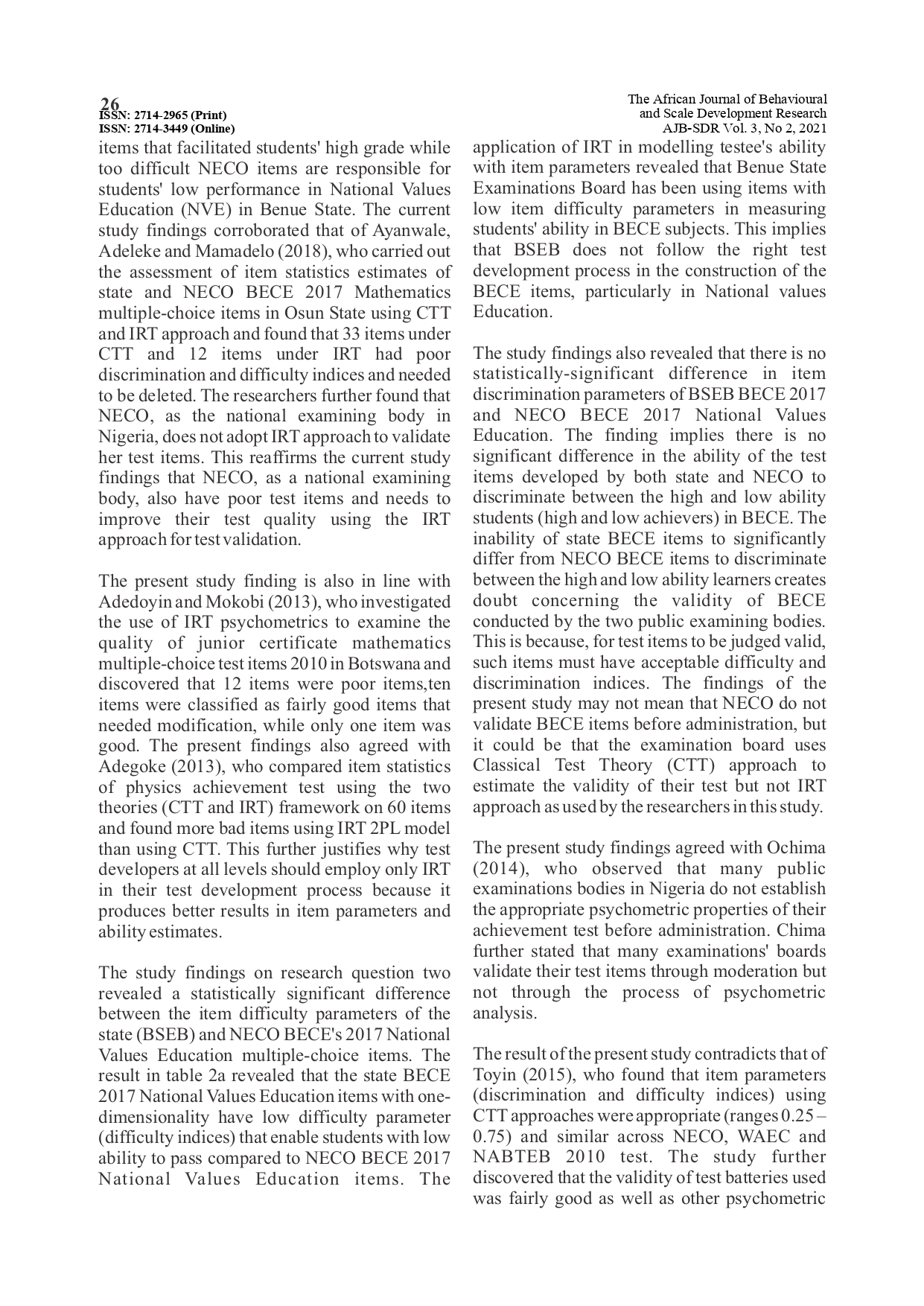 26
ISSN: 2714-2965 (Print)
ISSN: 2714-3449 (Online)

The African Journal of Behavioural and Scale Development Research
AJB-SDR Vol. 3, No 2, 2021

items that facilitated students' high grade while too difficult NECO items are responsible for students' low performance in National Values Education (NVE) in Benue State. The current study findings corroborated that of Ayanwale, Adeleke and Mamadelo (2018), who carried out the assessment of item statistics estimates of state and NECO BECE 2017 Mathematics multiple-choice items in Osun State using CTT and IRT approach and found that 33 items under CTT and 12 items under IRT had poor discrimination and difficulty indices and needed to be deleted. The researchers further found that NECO, as the national examining body in Nigeria, does not adopt IRT approach to validate her test items. This reaffirms the current study findings that NECO, as a national examining body, also have poor test items and needs to improve their test quality using the IRT approach for test validation.

The present study finding is also in line with Adedoyin and Mokobi (2013), who investigated the use of IRT psychometrics to examine the quality of junior certificate mathematics multiple-choice test items 2010 in Botswana and discovered that 12 items were poor items,ten items were classified as fairly good items that needed modification, while only one item was good. The present findings also agreed with Adegoke (2013), who compared item statistics of physics achievement test using the two theories (CTT and IRT) framework on 60 items and found more bad items using IRT 2PL model than using CTT. This further justifies why test developers at all levels should employ only IRT in their test development process because it produces better results in item parameters and ability estimates.

The study findings on research question two revealed a statistically significant difference between the item difficulty parameters of the state (BSEB) and NECO BECE's 2017 National Values Education multiple-choice items. The result in table 2a revealed that the state BECE 2017 National Values Education items with one-dimensionality have low difficulty parameter (difficulty indices) that enable students with low ability to pass compared to NECO BECE 2017 National Values Education items. The application of IRT in modelling testee's ability with item parameters revealed that Benue State Examinations Board has been using items with low item difficulty parameters in measuring students' ability in BECE subjects. This implies that BSEB does not follow the right test development process in the construction of the BECE items, particularly in National values Education.

The study findings also revealed that there is no statistically-significant difference in item discrimination parameters of BSEB BECE 2017 and NECO BECE 2017 National Values Education. The finding implies there is no significant difference in the ability of the test items developed by both state and NECO to discriminate between the high and low ability students (high and low achievers) in BECE. The inability of state BECE items to significantly differ from NECO BECE items to discriminate between the high and low ability learners creates doubt concerning the validity of BECE conducted by the two public examining bodies. This is because, for test items to be judged valid, such items must have acceptable difficulty and discrimination indices. The findings of the present study may not mean that NECO do not validate BECE items before administration, but it could be that the examination board uses Classical Test Theory (CTT) approach to estimate the validity of their test but not IRT approach as used by the researchers in this study.

The present study findings agreed with Ochima (2014), who observed that many public examinations bodies in Nigeria do not establish the appropriate psychometric properties of their achievement test before administration. Chima further stated that many examinations' boards validate their test items through moderation but not through the process of psychometric analysis.

The result of the present study contradicts that of Toyin (2015), who found that item parameters (discrimination and difficulty indices) using CTT approaches were appropriate (ranges 0.25 – 0.75) and similar across NECO, WAEC and NABTEB 2010 test. The study further discovered that the validity of test batteries used was fairly good as well as other psychometric